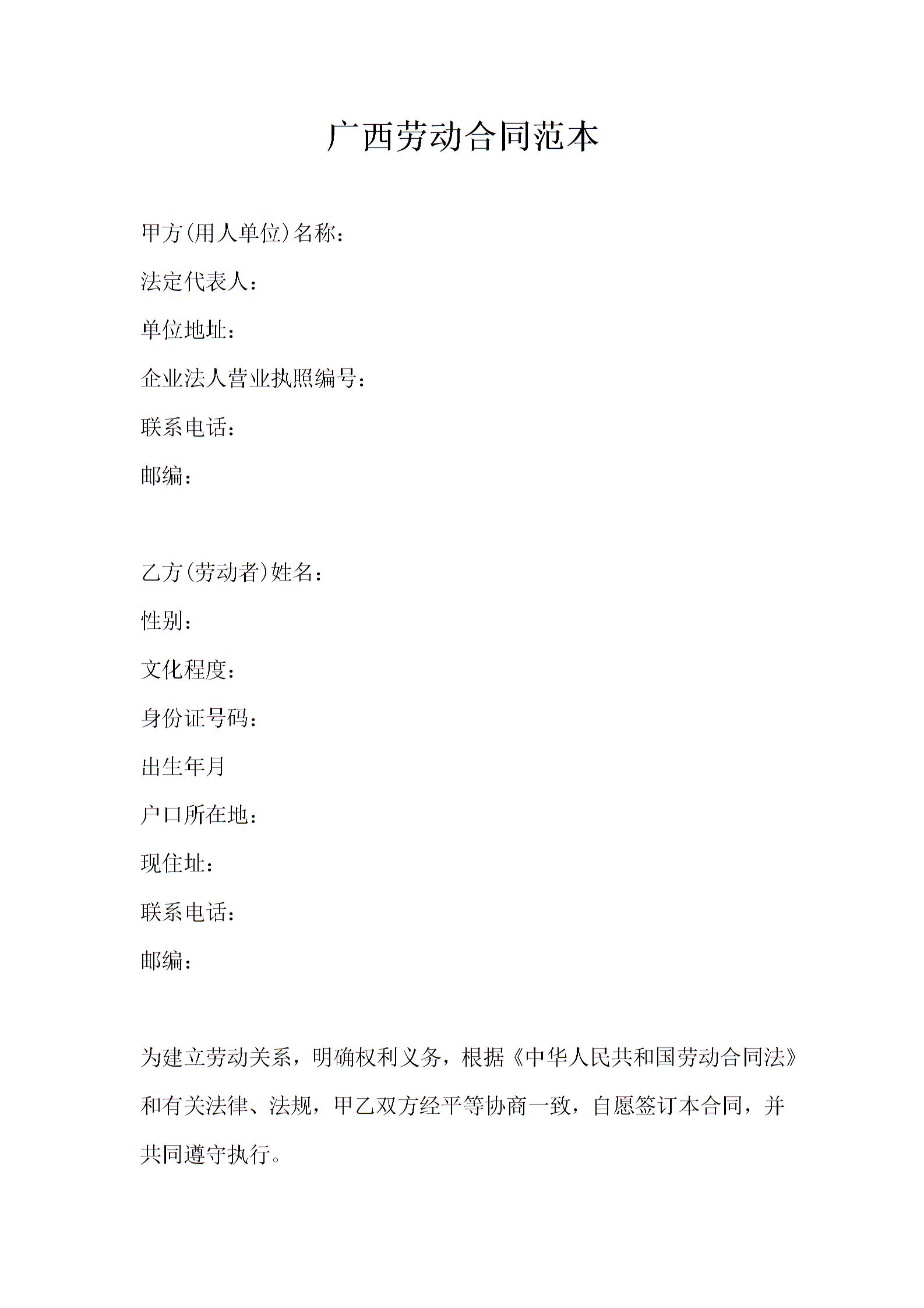 广西劳动合同范本

甲方(用人单位)名称：

法定代表人：

单位地址：

企业法人营业执照编号：

联系电话：

邮编：

乙方(劳动者)姓名：

性别：

文化程度：

身份证号码：

出生年月

户口所在地：

现住址：

联系电话：

邮编：

为建立劳动关系，明确权利义务，根据《中华人民共和国劳动合同法》和有关法律、法规，甲乙双方经平等协商一致，自愿签订本合同，并共同遵守执行。